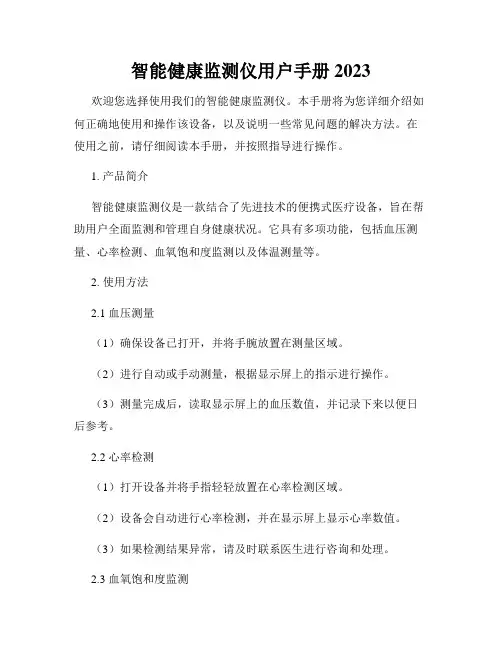 智能健康监测仪用户手册 2023

欢迎您选择使用我们的智能健康监测仪。本手册将为您详细介绍如何正确地使用和操作该设备，以及说明一些常见问题的解决方法。在使用之前，请仔细阅读本手册，并按照指导进行操作。

1. 产品简介

智能健康监测仪是一款结合了先进技术的便携式医疗设备，旨在帮助用户全面监测和管理自身健康状况。它具有多项功能，包括血压测量、心率检测、血氧饱和度监测以及体温测量等。

2. 使用方法

2.1 血压测量

（1）确保设备已打开，并将手腕放置在测量区域。

（2）进行自动或手动测量，根据显示屏上的指示进行操作。

（3）测量完成后，读取显示屏上的血压数值，并记录下来以便日后参考。

2.2 心率检测

（1）打开设备并将手指轻轻放置在心率检测区域。

（2）设备会自动进行心率检测，并在显示屏上显示心率数值。

（3）如果检测结果异常，请及时联系医生进行咨询和处理。

2.3 血氧饱和度监测